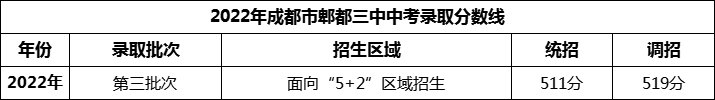 2022年成都市郫都三中中考录取分数线

| 年份 | 录取批次 | 招生区域 | 统招 | 调招 |
|---|---|---|---|---|
| 2022年 | 第三批次 | 面向“5+2”区域招生 | 511分 | 519分 |